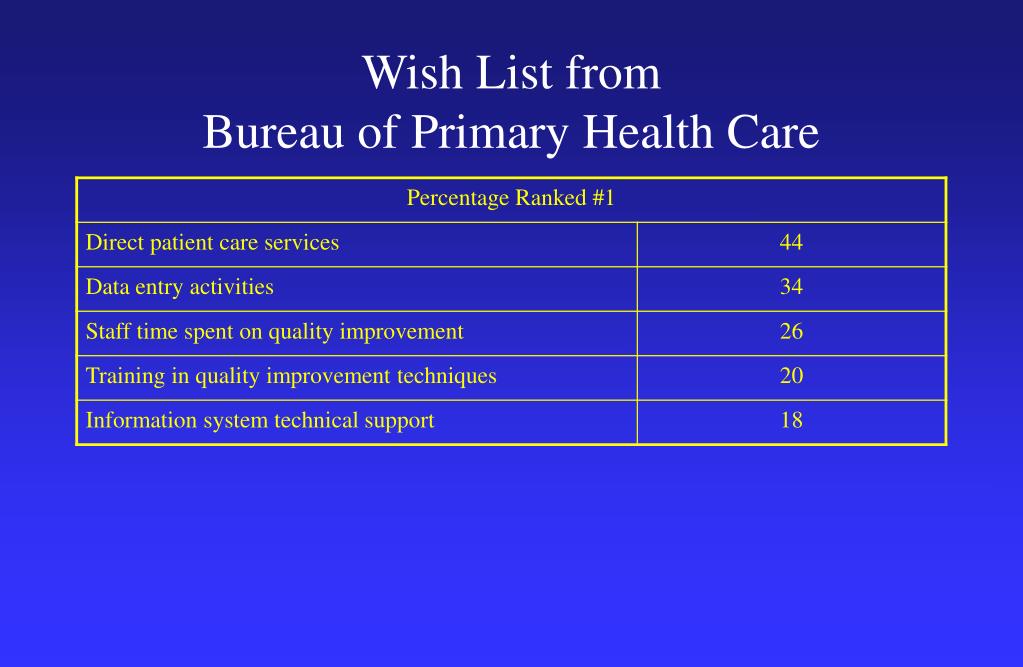 Wish List from
Bureau of Primary Health Care

| Percentage Ranked #1 | |
|---|---|
| Direct patient care services | 44 |
| Data entry activities | 34 |
| Staff time spent on quality improvement | 26 |
| Training in quality improvement techniques | 20 |
| Information system technical support | 18 |